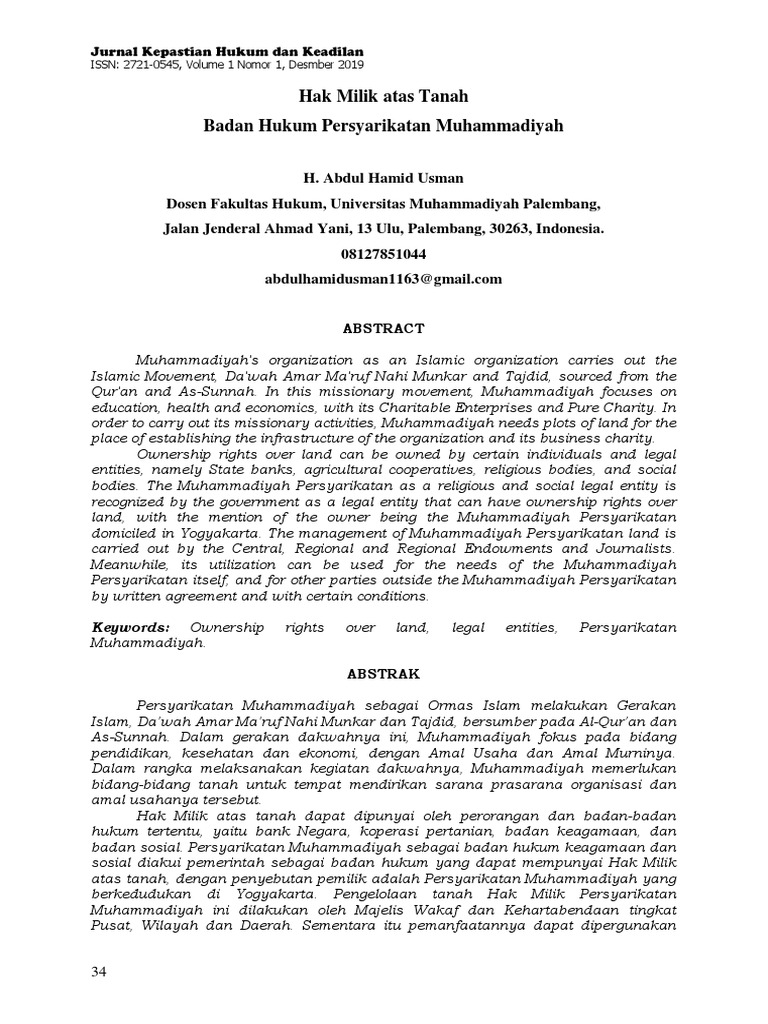 Jurnal Kepastian Hukum dan Keadilan
ISSN: 2721-0545, Volume 1 Nomor 1, Desmber 2019

Hak Milik atas Tanah

Badan Hukum Persyarikatan Muhammadiyah

H. Abdul Hamid Usman

Dosen Fakultas Hukum, Universitas Muhammadiyah Palembang,

Jalan Jenderal Ahmad Yani, 13 Ulu, Palembang, 30263, Indonesia.

08127851044

abdulhamidusman1163@gmail.com

ABSTRACT

Muhammadiyah's organization as an Islamic organization carries out the Islamic Movement, Da'wah Amar Ma'ruf Nahi Munkar and Tajdid, sourced from the Qur'an and As-Sunnah. In this missionary movement, Muhammadiyah focuses on education, health and economics, with its Charitable Enterprises and Pure Charity. In order to carry out its missionary activities, Muhammadiyah needs plots of land for the place of establishing the infrastructure of the organization and its business charity.

Ownership rights over land can be owned by certain individuals and legal entities, namely State banks, agricultural cooperatives, religious bodies, and social bodies. The Muhammadiyah Persyarikatan as a religious and social legal entity is recognized by the government as a legal entity that can have ownership rights over land, with the mention of the owner being the Muhammadiyah Persyarikatan domiciled in Yogyakarta. The management of Muhammadiyah Persyarikatan land is carried out by the Central, Regional and Regional Endowments and Journalists. Meanwhile, its utilization can be used for the needs of the Muhammadiyah Persyarikatan itself, and for other parties outside the Muhammadiyah Persyarikatan by written agreement and with certain conditions.

Keywords: Ownership rights over land, legal entities, Persyarikatan Muhammadiyah.

ABSTRAK

Persyarikatan Muhammadiyah sebagai Ormas Islam melakukan Gerakan Islam, Da'wah Amar Ma'ruf Nahi Munkar dan Tajdid, bersumber pada Al-Qur'an dan As-Sunnah. Dalam gerakan dakwahnya ini, Muhammadiyah fokus pada bidang pendidikan, kesehatan dan ekonomi, dengan Amal Usaha dan Amal Murninya. Dalam rangka melaksanakan kegiatan dakwahnya, Muhammadiyah memerlukan bidang-bidang tanah untuk tempat mendirikan sarana prasarana organisasi dan amal usahanya tersebut.

Hak Milik atas tanah dapat dipunyai oleh perorangan dan badan-badan hukum tertentu, yaitu bank Negara, koperasi pertanian, badan keagamaan, dan badan sosial. Persyarikatan Muhammadiyah sebagai badan hukum keagamaan dan sosial diakui pemerintah sebagai badan hukum yang dapat mempunyai Hak Milik atas tanah, dengan penyebutan pemilik adalah Persyarikatan Muhammadiyah yang berkedudukan di Yogyakarta. Pengelolaan tanah Hak Milik Persyarikatan Muhammadiyah ini dilakukan oleh Majelis Wakaf dan Kehartabendaan tingkat Pusat, Wilayah dan Daerah. Sementara itu pemanfaatannya dapat dipergunakan

34